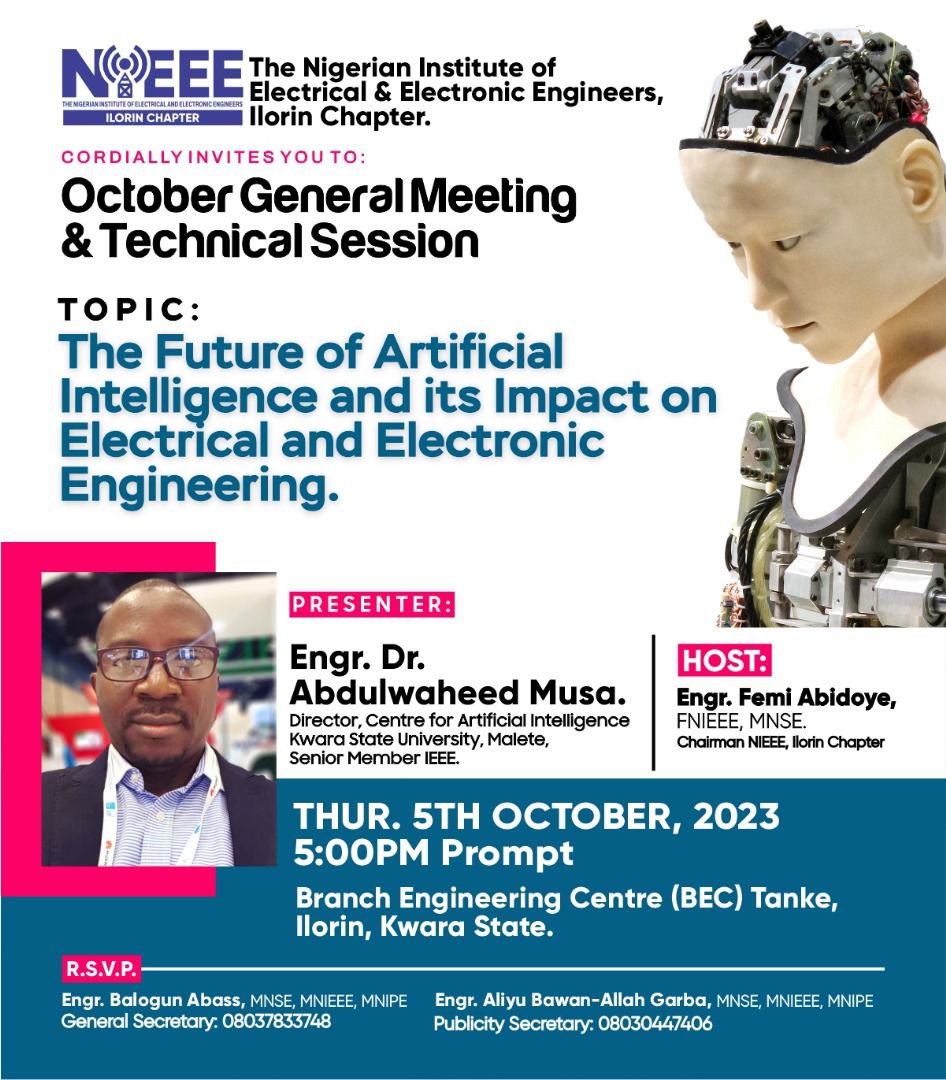 NIEEE
THE NIGERIAN INSTITUTE OF ELECTRICAL AND ELECTRONIC ENGINEERS
ILORIN CHAPTER

The Nigerian Institute of Electrical & Electronic Engineers, Ilorin Chapter.

CORDIALLY INVITES YOU TO:

October General Meeting & Technical Session

TOPIC:

The Future of Artificial Intelligence and its Impact on Electrical and Electronic Engineering.

PRESENTER:

Engr. Dr. Abdulwaheed Musa.
Director, Centre for Artificial Intelligence
Kwara State University, Malete,
Senior Member IEEE.

HOST:

Engr. Femi Abidoye,
FNIEEE, MNSE.
Chairman NIEEE, Ilorin Chapter

THUR. 5TH OCTOBER, 2023
5:00PM Prompt

Branch Engineering Centre (BEC) Tanke, Ilorin, Kwara State.

R.S.V.P.

Engr. Balogun Abass, MNSE, MNIEEE, MNIPE
General Secretary: 08037833748

Engr. Aliyu Bawan-Allah Garba, MNSE, MNIEEE, MNIPE
Publicity Secretary: 08030447406